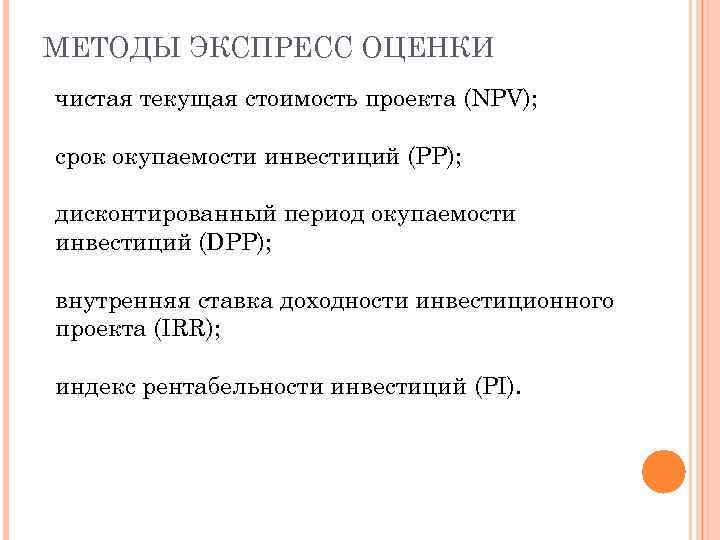 МЕТОДЫ ЭКСПРЕСС ОЦЕНКИ

чистая текущая стоимость проекта (NPV);

срок окупаемости инвестиций (PP);

дисконтированный период окупаемости инвестиций (DPP);

внутренняя ставка доходности инвестиционного проекта (IRR);

индекс рентабельности инвестиций (PI).